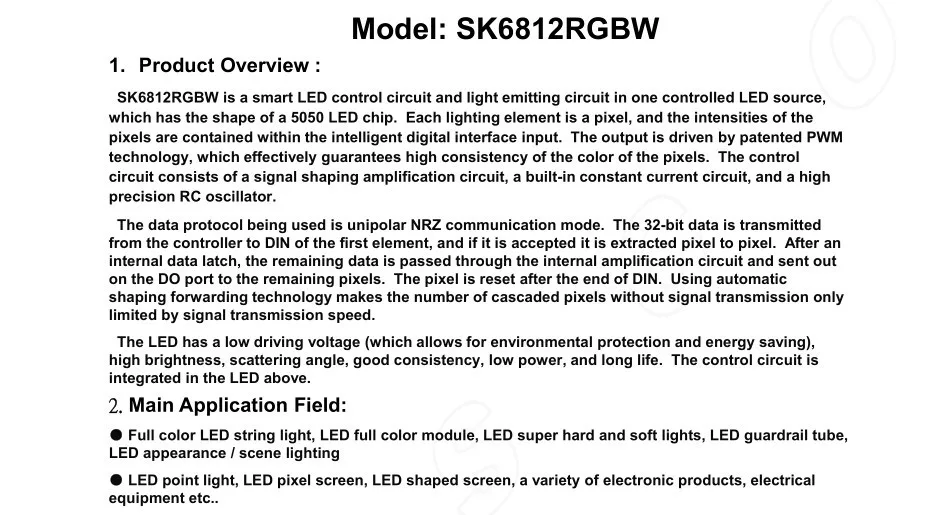 Model: SK6812RGBW

1. Product Overview :

SK6812RGBW is a smart LED control circuit and light emitting circuit in one controlled LED source, which has the shape of a 5050 LED chip. Each lighting element is a pixel, and the intensities of the pixels are contained within the intelligent digital interface input. The output is driven by patented PWM technology, which effectively guarantees high consistency of the color of the pixels. The control circuit consists of a signal shaping amplification circuit, a built-in constant current circuit, and a high precision RC oscillator.

The data protocol being used is unipolar NRZ communication mode. The 32-bit data is transmitted from the controller to DIN of the first element, and if it is accepted it is extracted pixel to pixel. After an internal data latch, the remaining data is passed through the internal amplification circuit and sent out on the DO port to the remaining pixels. The pixel is reset after the end of DIN. Using automatic shaping forwarding technology makes the number of cascaded pixels without signal transmission only limited by signal transmission speed.

The LED has a low driving voltage (which allows for environmental protection and energy saving), high brightness, scattering angle, good consistency, low power, and long life. The control circuit is integrated in the LED above.

2. Main Application Field:

● Full color LED string light, LED full color module, LED super hard and soft lights, LED guardrail tube, LED appearance / scene lighting

● LED point light, LED pixel screen, LED shaped screen, a variety of electronic products, electrical equipment etc..